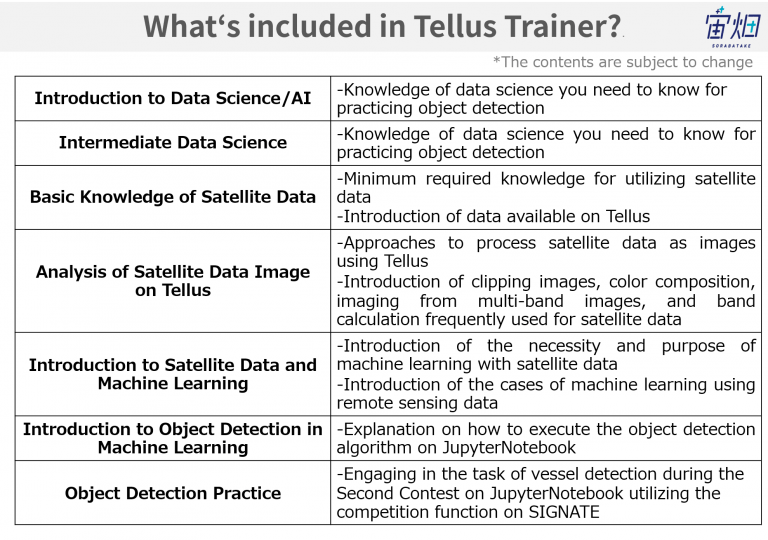 What's included in Tellus Trainer?

宙畑
SORABATAKE

*The contents are subject to change

| Introduction to Data Science/AI | -Knowledge of data science you need to know for practicing object detection |
|---|---|
| Intermediate Data Science | -Knowledge of data science you need to know for practicing object detection |
| Basic Knowledge of Satellite Data | -Minimum required knowledge for utilizing satellite data -Introduction of data available on Tellus |
| Analysis of Satellite Data Image on Tellus | -Approaches to process satellite data as images using Tellus -Introduction of clipping images, color composition, imaging from multi-band images, and band calculation frequently used for satellite data |
| Introduction to Satellite Data and Machine Learning | -Introduction of the necessity and purpose of machine learning with satellite data -Introduction of the cases of machine learning using remote sensing data |
| Introduction to Object Detection in Machine Learning | -Explanation on how to execute the object detection algorithm on JupyterNotebook |
| Object Detection Practice | -Engaging in the task of vessel detection during the Second Contest on JupyterNotebook utilizing the competition function on SIGNATE |